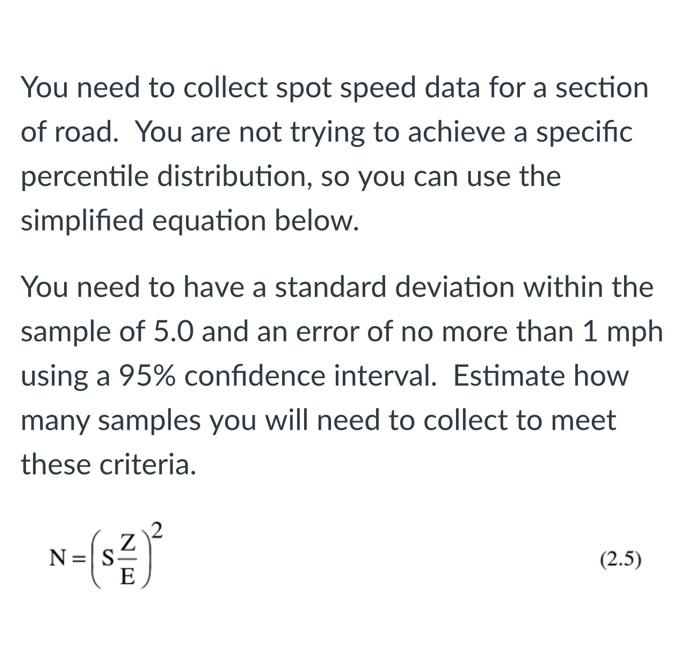 You need to collect spot speed data for a section of road. You are not trying to achieve a specific percentile distribution, so you can use the simplified equation below.

You need to have a standard deviation within the sample of 5.0 and an error of no more than 1 mph using a 95% confidence interval. Estimate how many samples you will need to collect to meet these criteria.

$N = \left(S\frac{Z}{E}\right)^2$ (2.5)